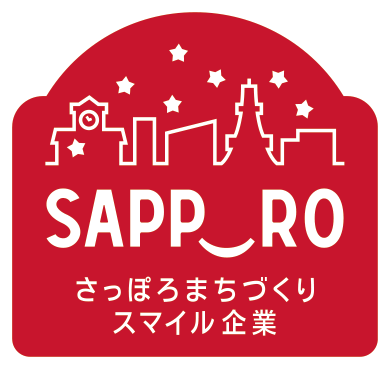 SAPP‿RO

さっぽろまちづくり
スマイル企業